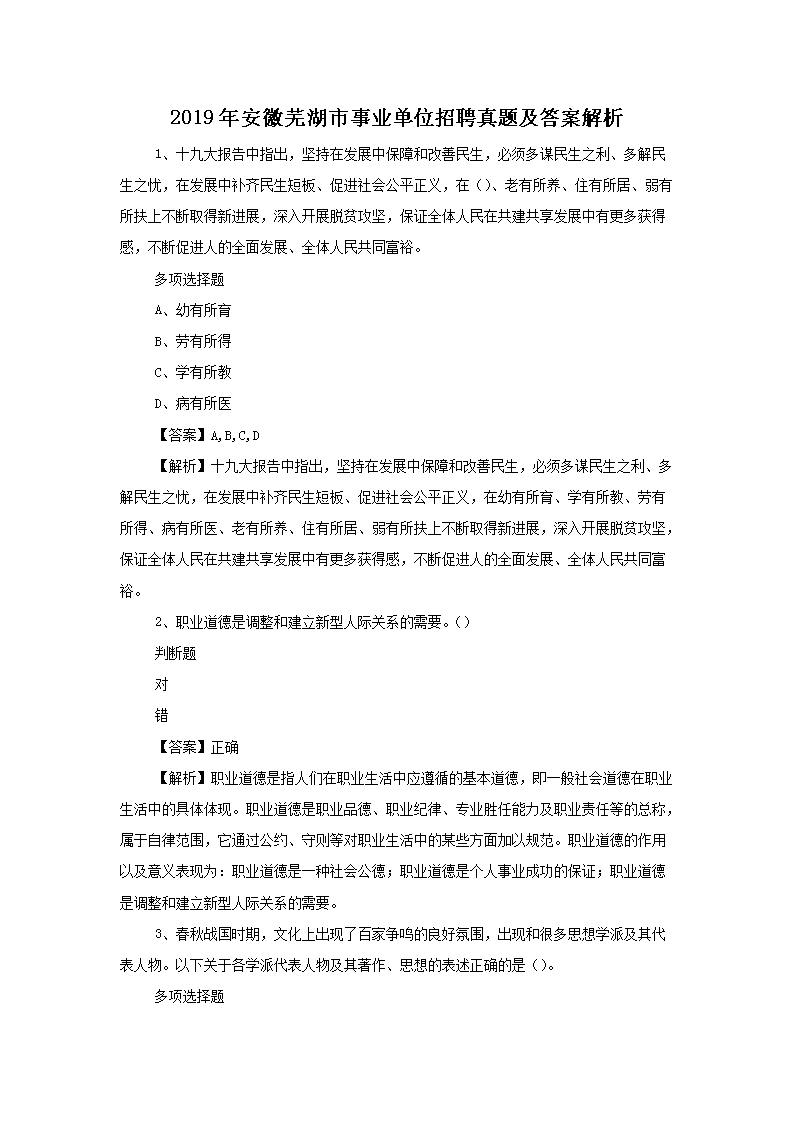 2019年安徽芜湖市事业单位招聘真题及答案解析

1、十九大报告中指出，坚持在发展中保障和改善民生，必须多谋民生之利、多解民生之忧，在发展中补齐民生短板、促进社会公平正义，在（）、老有所养、住有所居、弱有所扶上不断取得新进展，深入开展脱贫攻坚，保证全体人民在共建共享发展中有更多获得感，不断促进人的全面发展、全体人民共同富裕。

多项选择题

A、幼有所育

B、劳有所得

C、学有所教

D、病有所医

【答案】A,B,C,D

【解析】十九大报告中指出，坚持在发展中保障和改善民生，必须多谋民生之利、多解民生之忧，在发展中补齐民生短板、促进社会公平正义，在幼有所育、学有所教、劳有所得、病有所医、老有所养、住有所居、弱有所扶上不断取得新进展，深入开展脱贫攻坚，保证全体人民在共建共享发展中有更多获得感，不断促进人的全面发展、全体人民共同富裕。

2、职业道德是调整和建立新型人际关系的需要。（）

判断题

对

错

【答案】正确

【解析】职业道德是指人们在职业生活中应遵循的基本道德，即一般社会道德在职业生活中的具体体现。职业道德是职业品德、职业纪律、专业胜任能力及职业责任等的总称，属于自律范围，它通过公约、守则等对职业生活中的某些方面加以规范。职业道德的作用以及意义表现为：职业道德是一种社会公德；职业道德是个人事业成功的保证；职业道德是调整和建立新型人际关系的需要。

3、春秋战国时期，文化上出现了百家争鸣的良好氛围，出现和很多思想学派及其代表人物。以下关于各学派代表人物及其著作、思想的表述正确的是（）。

多项选择题